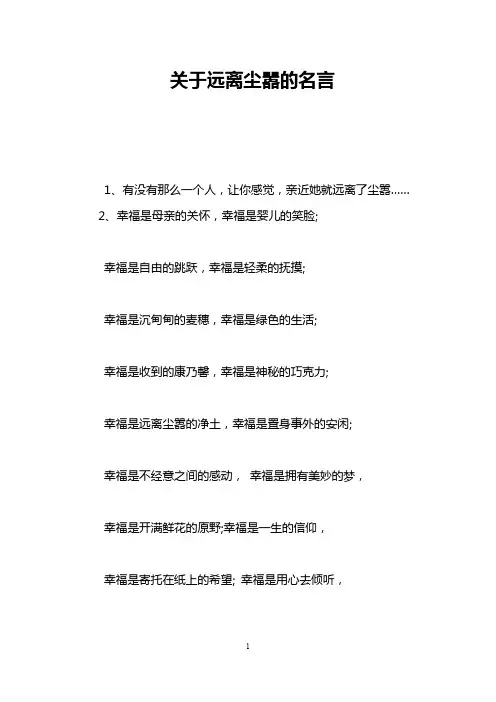 关于远离尘嚣的名言

1、有没有那么一个人，让你感觉，亲近她就远离了尘嚣……

2、幸福是母亲的关怀，幸福是婴儿的笑脸;

幸福是自由的跳跃，幸福是轻柔的抚摸;

幸福是沉甸甸的麦穗，幸福是绿色的生活;

幸福是收到的康乃馨，幸福是神秘的巧克力;

幸福是远离尘嚣的净土，幸福是置身事外的安闲;

幸福是不经意之间的感动， 幸福是拥有美妙的梦，

幸福是开满鲜花的原野;幸福是一生的信仰，

幸福是寄托在纸上的希望; 幸福是用心去倾听，

1